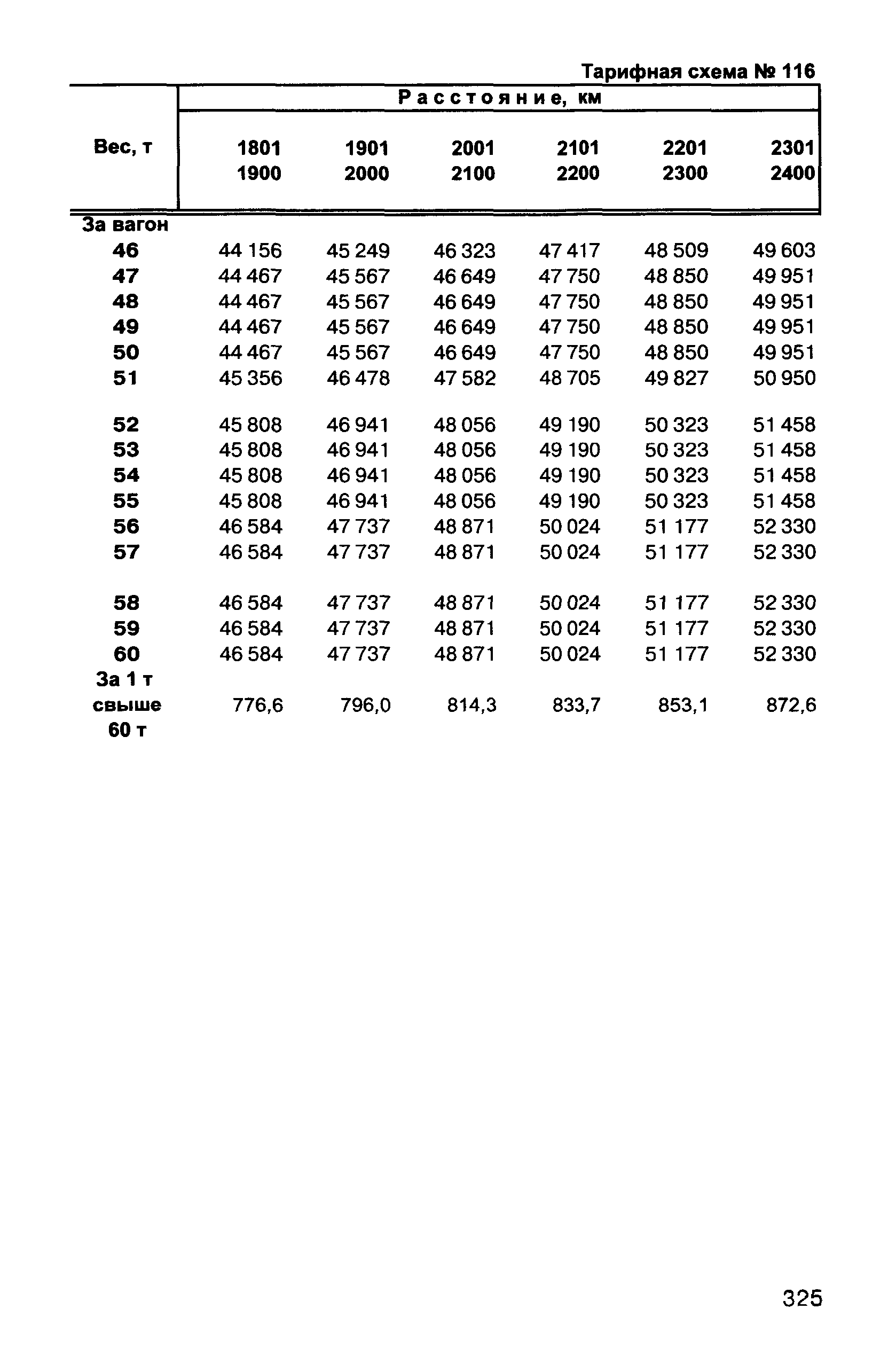 Тарифная схема № 116

| Вес, т | Расстояние, км | | | | | |
|---|---|---|---|---|---|---|
| | 1801 1900 | 1901 2000 | 2001 2100 | 2101 2200 | 2201 2300 | 2301 2400 |
| За вагон | | | | | | |
| 46 | 44 156 | 45 249 | 46 323 | 47 417 | 48 509 | 49 603 |
| 47 | 44 467 | 45 567 | 46 649 | 47 750 | 48 850 | 49 951 |
| 48 | 44 467 | 45 567 | 46 649 | 47 750 | 48 850 | 49 951 |
| 49 | 44 467 | 45 567 | 46 649 | 47 750 | 48 850 | 49 951 |
| 50 | 44 467 | 45 567 | 46 649 | 47 750 | 48 850 | 49 951 |
| 51 | 45 356 | 46 478 | 47 582 | 48 705 | 49 827 | 50 950 |
| 52 | 45 808 | 46 941 | 48 056 | 49 190 | 50 323 | 51 458 |
| 53 | 45 808 | 46 941 | 48 056 | 49 190 | 50 323 | 51 458 |
| 54 | 45 808 | 46 941 | 48 056 | 49 190 | 50 323 | 51 458 |
| 55 | 45 808 | 46 941 | 48 056 | 49 190 | 50 323 | 51 458 |
| 56 | 46 584 | 47 737 | 48 871 | 50 024 | 51 177 | 52 330 |
| 57 | 46 584 | 47 737 | 48 871 | 50 024 | 51 177 | 52 330 |
| 58 | 46 584 | 47 737 | 48 871 | 50 024 | 51 177 | 52 330 |
| 59 | 46 584 | 47 737 | 48 871 | 50 024 | 51 177 | 52 330 |
| 60 | 46 584 | 47 737 | 48 871 | 50 024 | 51 177 | 52 330 |
| За 1 т свыше 60 т | 776,6 | 796,0 | 814,3 | 833,7 | 853,1 | 872,6 |

325